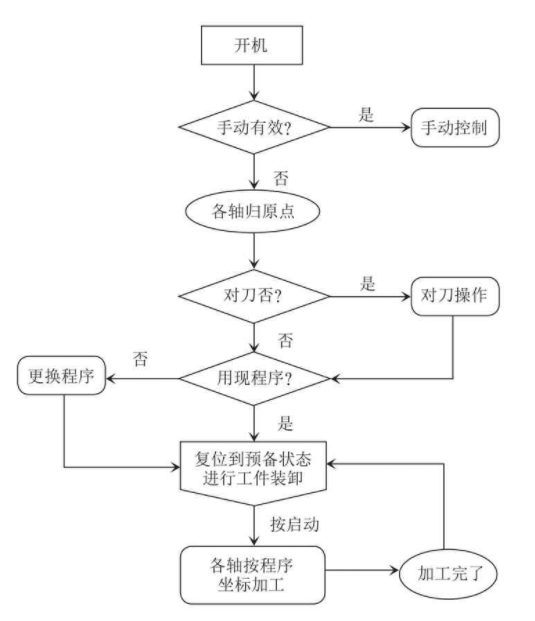 开机

手动有效?

是

手动控制

否

各轴归原点

对刀否?

是

对刀操作

否

否

更换程序

用现程序?

是

复位到预备状态
进行工件装卸

按启动

各轴按程序
坐标加工

加工完了